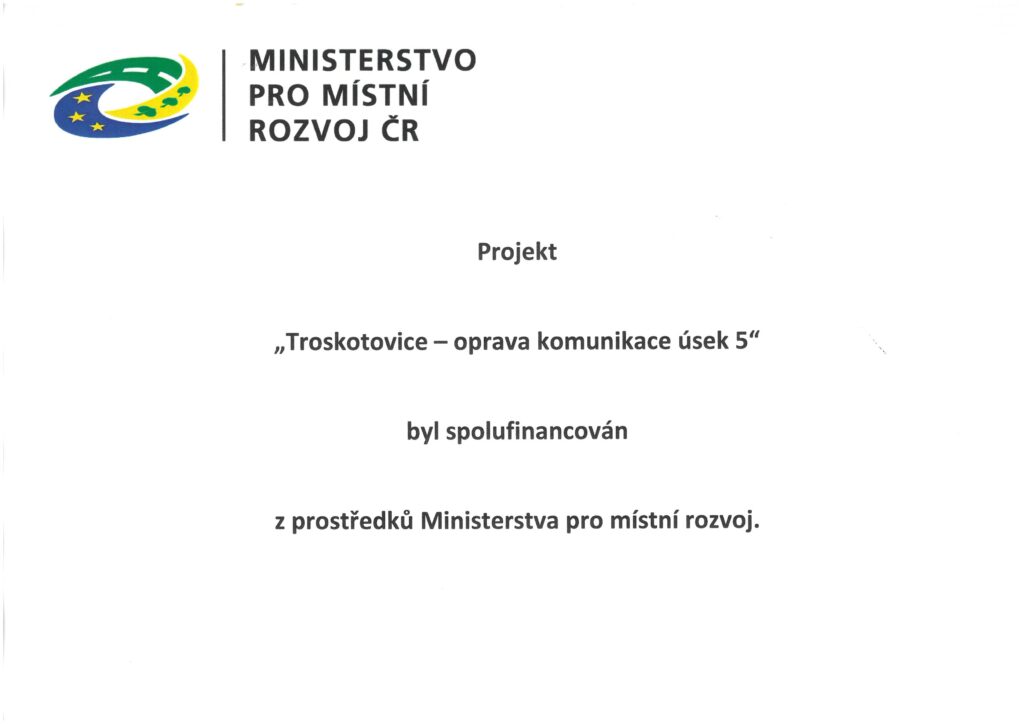 MINISTERSTVO
PRO MÍSTNÍ
ROZVOJ ČR

Projekt

„Troskotovice – oprava komunikace úsek 5“

byl spolufinancován

z prostředků Ministerstva pro místní rozvoj.